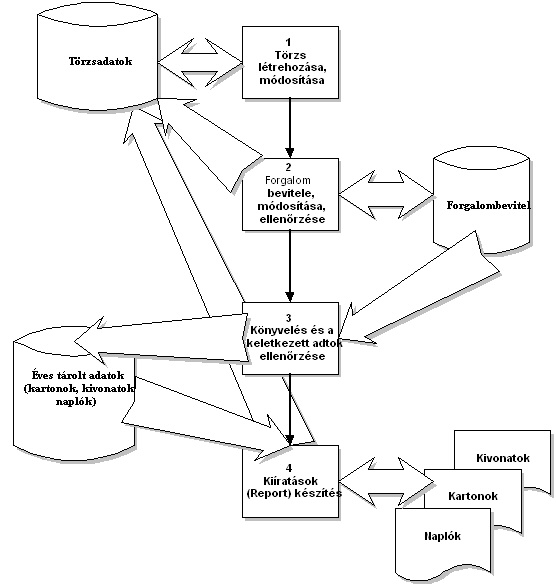 Törzsadatok

1
Törzs létrehozása, módosítása

2
Forgalom bevitele, módosítása, ellenőrzése

Forgalombevitel

3
Könyvelés és a keletkezett adtok ellenőrzése

Éves tárolt adatok (kartonok, kivonatok naplók)

4
Kiíratások (Report) készítés

Kivonatok

Kartonok

Naplók